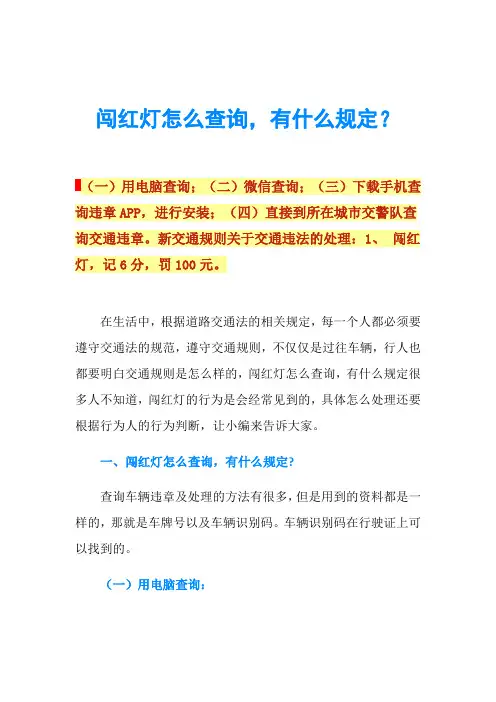 闯红灯怎么查询，有什么规定？

（一）用电脑查询；（二）微信查询；（三）下载手机查询违章 APP，进行安装；（四）直接到所在城市交警队查询交通违章。新交通规则关于交通违法的处理：1、 闯红灯，记 6 分，罚 100 元。

在生活中，根据道路交通法的相关规定，每一个人都必须要遵守交通法的规范，遵守交通规则，不仅仅是过往车辆，行人也都要明白交通规则是怎么样的，闯红灯怎么查询，有什么规定很多人不知道，闯红灯的行为是会经常见到的，具体怎么处理还要根据行为人的行为判断，让小编来告诉大家。

一、闯红灯怎么查询，有什么规定？

查询车辆违章及处理的方法有很多，但是用到的资料都是一样的，那就是车牌号以及车辆识别码。车辆识别码在行驶证上可以找到的。

（一）用电脑查询：